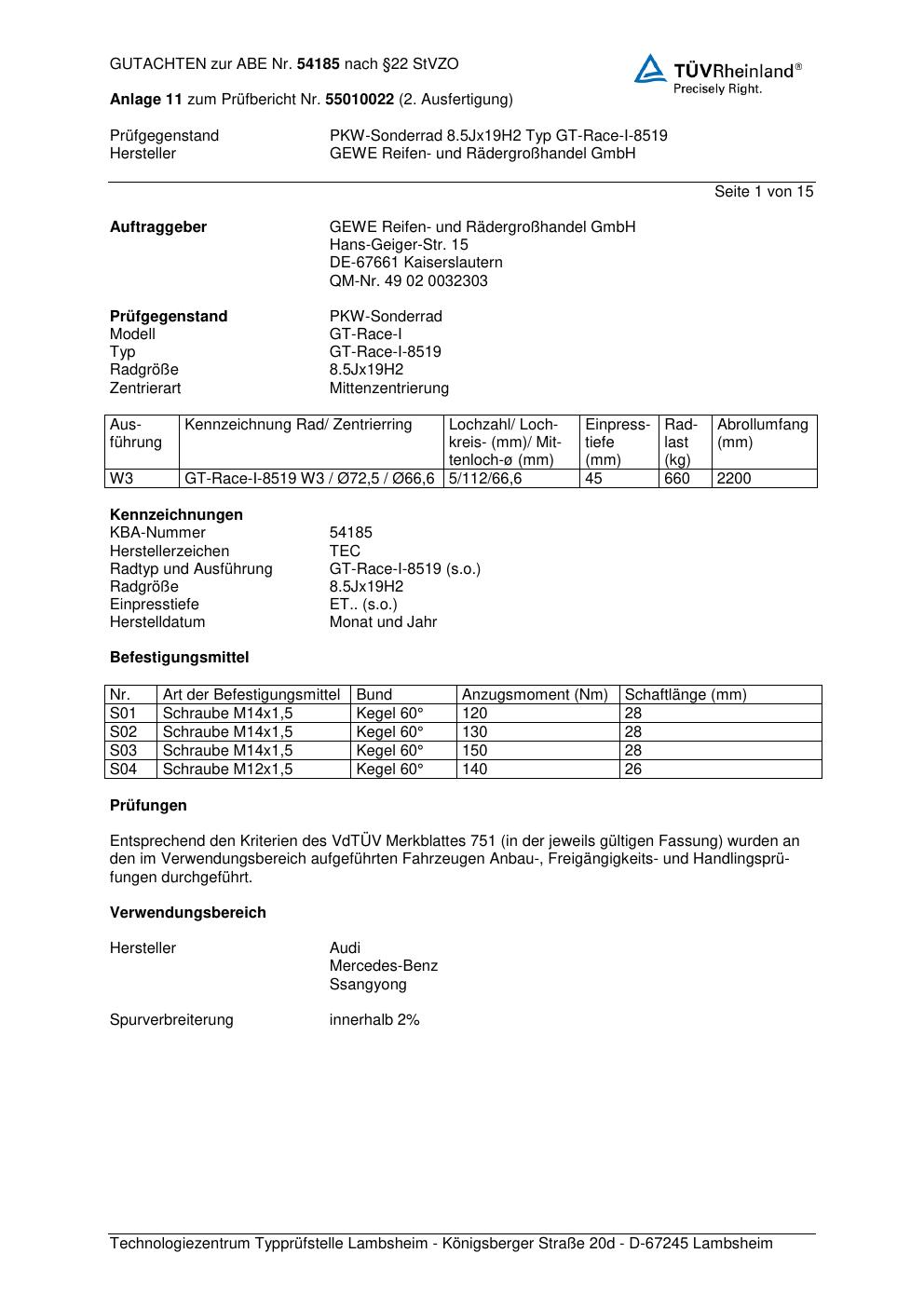 GUTACHTEN zur ABE Nr. 54185 nach §22 StVZO

TÜVRheinland®
Precisely Right.

Anlage 11 zum Prüfbericht Nr. 55010022 (2. Ausfertigung)

Prüfgegenstand PKW-Sonderrad 8.5Jx19H2 Typ GT-Race-I-8519
Hersteller GEWE Reifen- und Rädergroßhandel GmbH

Seite 1 von 15

Auftraggeber GEWE Reifen- und Rädergroßhandel GmbH
Hans-Geiger-Str. 15
DE-67661 Kaiserslautern
QM-Nr. 49 02 0032303

Prüfgegenstand PKW-Sonderrad
Modell GT-Race-I
Typ GT-Race-I-8519
Radgröße 8.5Jx19H2
Zentrierart Mittenzentrierung

| Ausführung | Kennzeichnung Rad/ Zentrierring | Lochzahl/ Lochkreis- (mm)/ Mittenloch-ø (mm) | Einpresstiefe (mm) | Radlast (kg) | Abrollumfang (mm) |
|---|---|---|---|---|---|
| W3 | GT-Race-I-8519 W3 / Ø72,5 / Ø66,6 | 5/112/66,6 | 45 | 660 | 2200 |

Kennzeichnungen
KBA-Nummer 54185
Herstellerzeichen TEC
Radtyp und Ausführung GT-Race-I-8519 (s.o.)
Radgröße 8.5Jx19H2
Einpresstiefe ET.. (s.o.)
Herstelldatum Monat und Jahr

Befestigungsmittel

| Nr. | Art der Befestigungsmittel | Bund | Anzugsmoment (Nm) | Schaftlänge (mm) |
|---|---|---|---|---|
| S01 | Schraube M14x1,5 | Kegel 60° | 120 | 28 |
| S02 | Schraube M14x1,5 | Kegel 60° | 130 | 28 |
| S03 | Schraube M14x1,5 | Kegel 60° | 150 | 28 |
| S04 | Schraube M12x1,5 | Kegel 60° | 140 | 26 |

Prüfungen

Entsprechend den Kriterien des VdTÜV Merkblattes 751 (in der jeweils gültigen Fassung) wurden an den im Verwendungsbereich aufgeführten Fahrzeugen Anbau-, Freigängigkeits- und Handlingsprüfungen durchgeführt.

Verwendungsbereich

Hersteller Audi
Mercedes-Benz
Ssangyong

Spurverbreiterung innerhalb 2%

Technologiezentrum Typprüfstelle Lambsheim - Königsberger Straße 20d - D-67245 Lambsheim